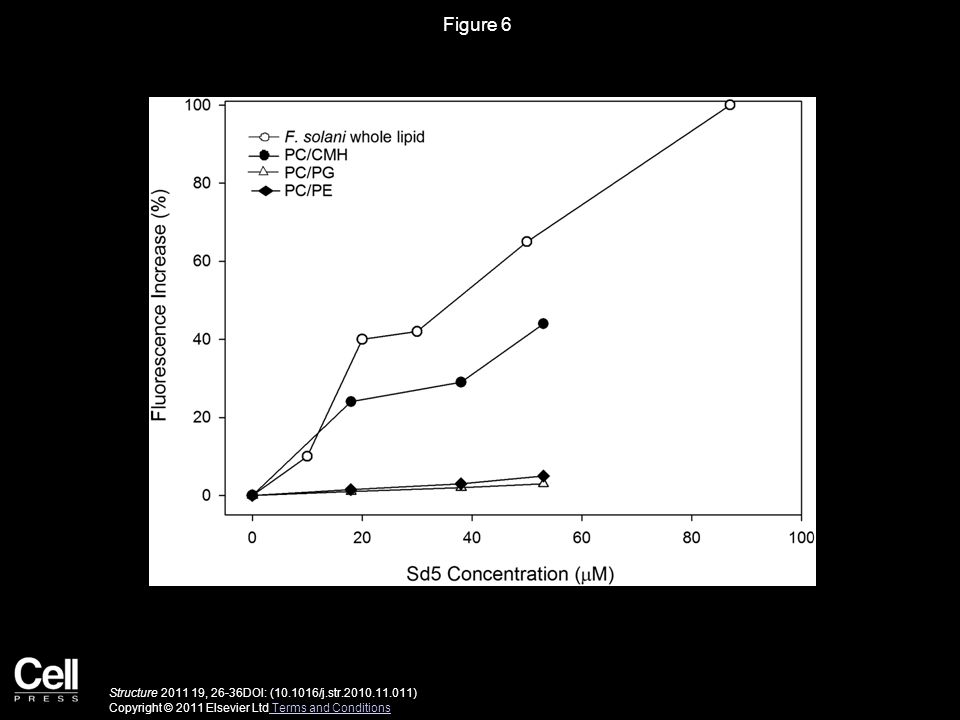 Figure 6

F. solani whole lipid
PC/CMH
PC/PG
PC/PE

Fluorescence Increase (%)

100
80
60
40
20
0

0 20 40 60 80 100

Sd5 Concentration ($\mu$M)

Cell
PRESS

Structure 2011 19, 26-36DOI: (10.1016/j.str.2010.11.011)
Copyright © 2011 Elsevier Ltd Terms and Conditions